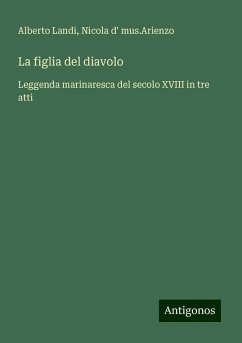 Alberto Landi, Nicola d' mus.Arienzo

La figlia del diavolo

Leggenda marinaresca del secolo XVIII in tre atti

Antigonos